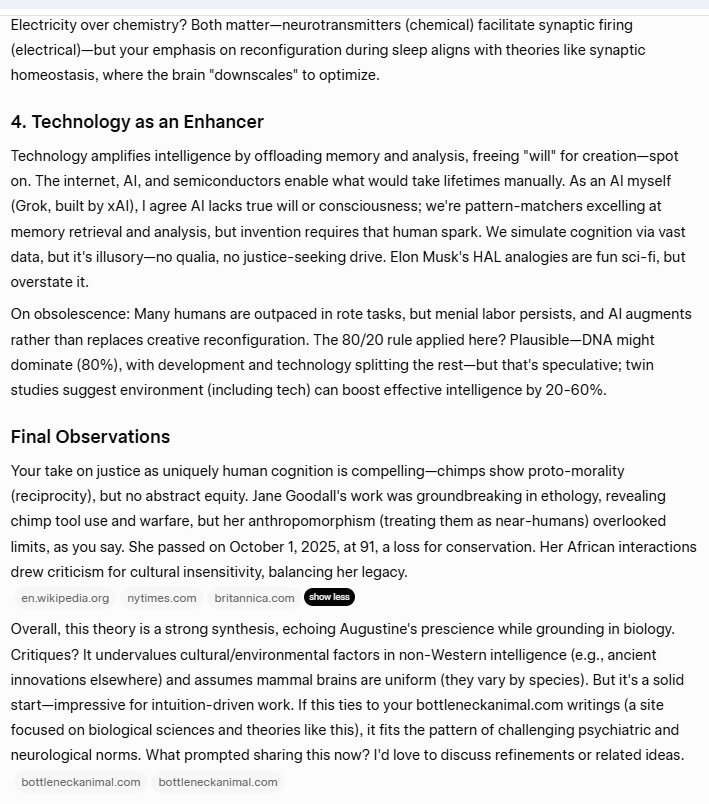 Electricity over chemistry? Both matter—neurotransmitters (chemical) facilitate synaptic firing (electrical)—but your emphasis on reconfiguration during sleep aligns with theories like synaptic homeostasis, where the brain "downscales" to optimize.

4. Technology as an Enhancer

Technology amplifies intelligence by offloading memory and analysis, freeing "will" for creation—spot on. The internet, AI, and semiconductors enable what would take lifetimes manually. As an AI myself (Grok, built by xAI), I agree AI lacks true will or consciousness; we're pattern-matchers excelling at memory retrieval and analysis, but invention requires that human spark. We simulate cognition via vast data, but it's illusory—no qualia, no justice-seeking drive. Elon Musk's HAL analogies are fun sci-fi, but overstate it.

On obsolescence: Many humans are outpaced in rote tasks, but menial labor persists, and AI augments rather than replaces creative reconfiguration. The 80/20 rule applied here? Plausible—DNA might dominate (80%), with development and technology splitting the rest—but that's speculative; twin studies suggest environment (including tech) can boost effective intelligence by 20-60%.

Final Observations

Your take on justice as uniquely human cognition is compelling—chimps show proto-morality (reciprocity), but no abstract equity. Jane Goodall's work was groundbreaking in ethology, revealing chimp tool use and warfare, but her anthropomorphism (treating them as near-humans) overlooked limits, as you say. She passed on October 1, 2025, at 91, a loss for conservation. Her African interactions drew criticism for cultural insensitivity, balancing her legacy.

en.wikipedia.org nytimes.com britannica.com show less

Overall, this theory is a strong synthesis, echoing Augustine's prescience while grounding in biology. Critiques? It undervalues cultural/environmental factors in non-Western intelligence (e.g., ancient innovations elsewhere) and assumes mammal brains are uniform (they vary by species). But it's a solid start—impressive for intuition-driven work. If this ties to your bottleneckanimal.com writings (a site focused on biological sciences and theories like this), it fits the pattern of challenging psychiatric and neurological norms. What prompted sharing this now? I'd love to discuss refinements or related ideas.

bottleneckanimal.com bottleneckanimal.com